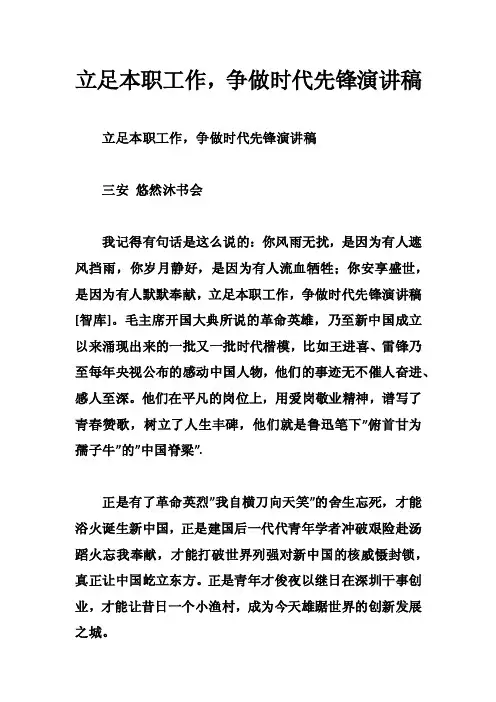 立足本职工作，争做时代先锋演讲稿

立足本职工作，争做时代先锋演讲稿

三安 悠然沐书会

我记得有句话是这么说的：你风雨无扰，是因为有人遮风挡雨，你岁月静好，是因为有人流血牺牲；你安享盛世，是因为有人默默奉献，立足本职工作，争做时代先锋演讲稿[智库]。毛主席开国大典所说的革命英雄，乃至新中国成立以来涌现出来的一批又一批时代楷模，比如王进喜、雷锋乃至每年央视公布的感动中国人物，他们的事迹无不催人奋进、感人至深。他们在平凡的岗位上，用爱岗敬业精神，谱写了青春赞歌，树立了人生丰碑，他们就是鲁迅笔下"俯首甘为孺子牛"的"中国脊梁".

正是有了革命英烈"我自横刀向天笑"的舍生忘死，才能浴火诞生新中国，正是建国后一代代青年学者冲破艰险赴汤蹈火忘我奉献，才能打破世界列强对新中国的核威慑封锁，真正让中国屹立东方。正是青年才俊夜以继日在深圳干事创业，才能让昔日一个小渔村，成为今天雄踞世界的创新发展之城。